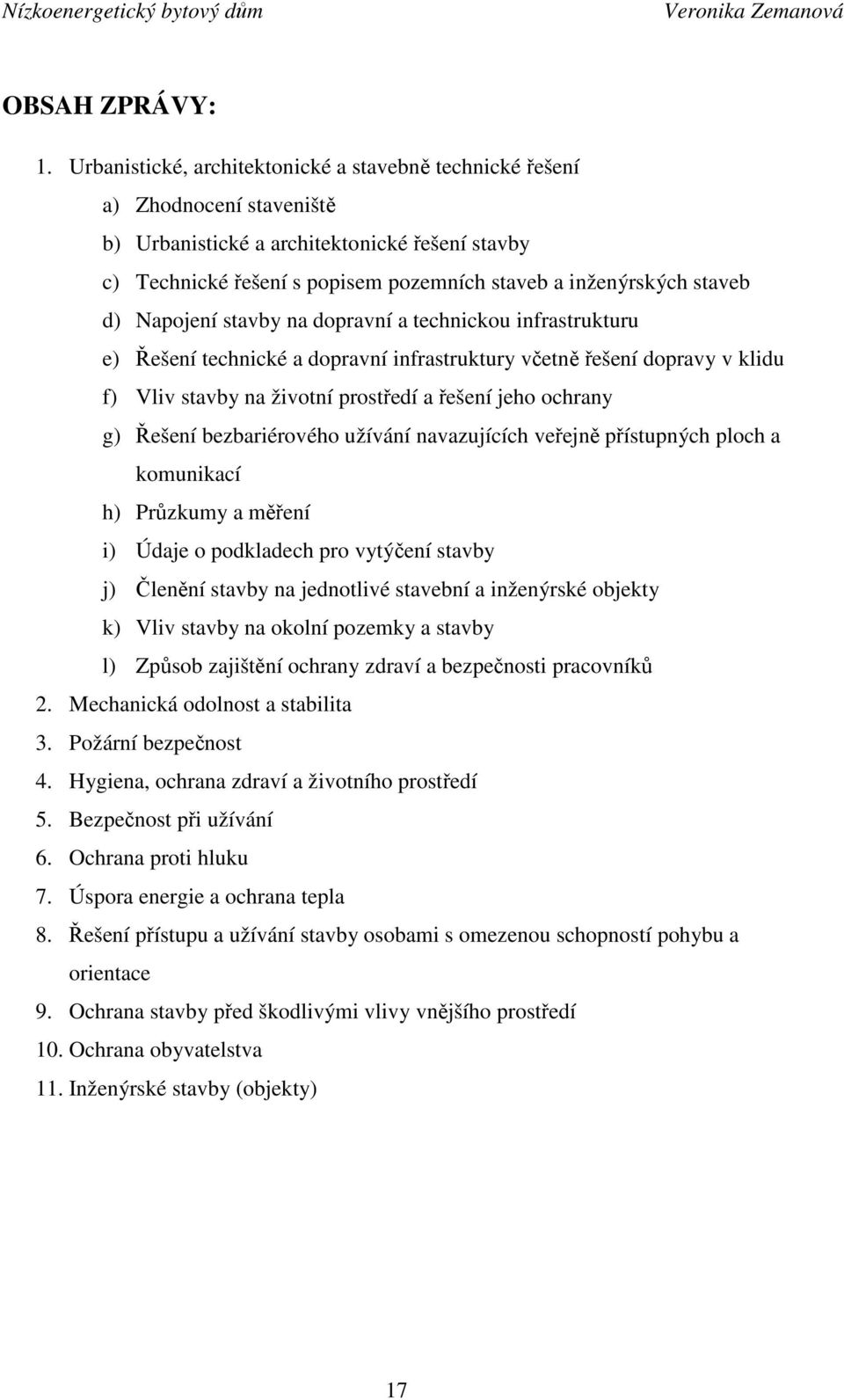 Nízkoenergetický bytový dům Veronika Zemanová

OBSAH ZPRÁVY:

1. Urbanistické, architektonické a stavebně technické řešení
a) Zhodnocení staveniště
b) Urbanistické a architektonické řešení stavby
c) Technické řešení s popisem pozemních staveb a inženýrských staveb
d) Napojení stavby na dopravní a technickou infrastrukturu
e) Řešení technické a dopravní infrastruktury včetně řešení dopravy v klidu
f) Vliv stavby na životní prostředí a řešení jeho ochrany
g) Řešení bezbariérového užívání navazujících veřejně přístupných ploch a komunikací
h) Průzkumy a měření
i) Údaje o podkladech pro vytýčení stavby
j) Členění stavby na jednotlivé stavební a inženýrské objekty
k) Vliv stavby na okolní pozemky a stavby
l) Způsob zajištění ochrany zdraví a bezpečnosti pracovníků
2. Mechanická odolnost a stabilita
3. Požární bezpečnost
4. Hygiena, ochrana zdraví a životního prostředí
5. Bezpečnost při užívání
6. Ochrana proti hluku
7. Úspora energie a ochrana tepla
8. Řešení přístupu a užívání stavby osobami s omezenou schopností pohybu a orientace
9. Ochrana stavby před škodlivými vlivy vnějšího prostředí
10. Ochrana obyvatelstva
11. Inženýrské stavby (objekty)

17